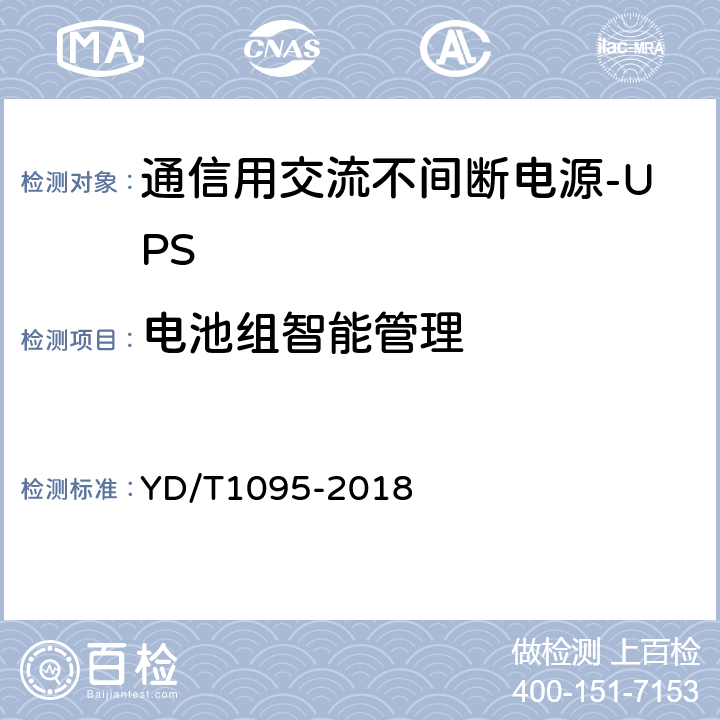 MA CNAS AL ilac-MRA

检测对象： 通信用交流不间断电源-UPS

检测项目： 电池组智能管理

检测标准： YD/T1095-2018

百检
Baijiantest.com

做检测 上百检
400-151-7153